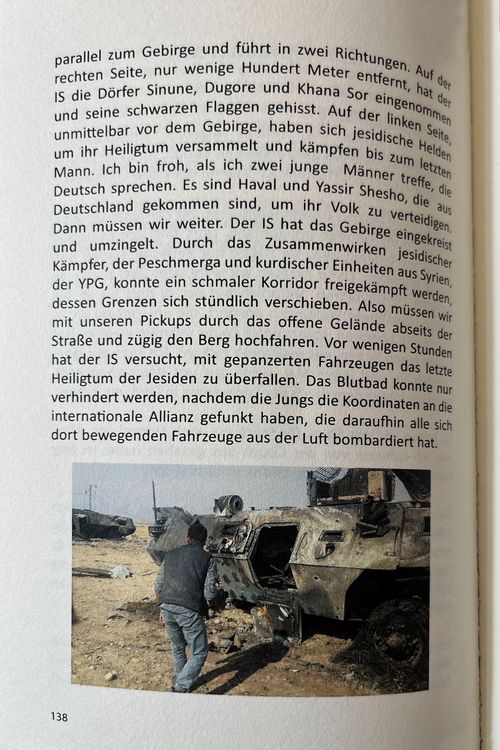 parallel zum Gebirge und führt in zwei Richtungen. Auf der rechten Seite, nur wenige Hundert Meter entfernt, hat der IS die Dörfer Sinune, Dugore und Khana Sor eingenommen und seine schwarzen Flaggen gehisst. Auf der linken Seite, unmittelbar vor dem Gebirge, haben sich jesidische Helden um ihr Heiligtum versammelt und kämpfen bis zum letzten Mann. Ich bin froh, als ich zwei junge Männer treffe, die Deutsch sprechen. Es sind Haval und Yassir Shesho, die aus Deutschland gekommen sind, um ihr Volk zu verteidigen. Dann müssen wir weiter. Der IS hat das Gebirge eingekreist und umzingelt. Durch das Zusammenwirken jesidischer Kämpfer, der Peschmerga und kurdischer Einheiten aus Syrien, der YPG, konnte ein schmaler Korridor freigekämpft werden, dessen Grenzen sich stündlich verschieben. Also müssen wir mit unseren Pickups durch das offene Gelände abseits der Straße und zügig den Berg hochfahren. Vor wenigen Stunden hat der IS versucht, mit gepanzerten Fahrzeugen das letzte Heiligtum der Jesiden zu überfallen. Das Blutbad konnte nur verhindert werden, nachdem die Jungs die Koordinaten an die internationale Allianz gefunkt haben, die daraufhin alle sich dort bewegenden Fahrzeuge aus der Luft bombardiert hat.

138